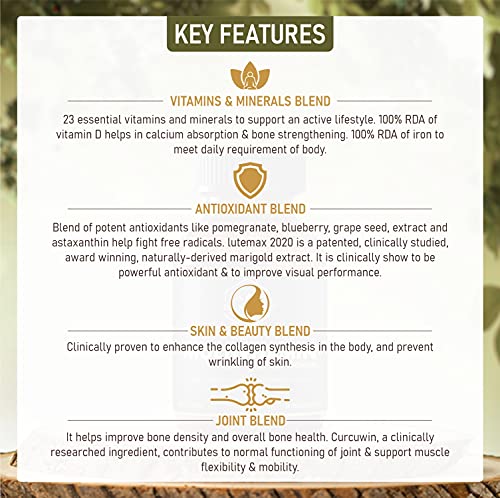 KEY FEATURES

VITAMINS & MINERALS BLEND

23 essential vitamins and minerals to support an active lifestyle. 100% RDA of vitamin D helps in calcium absorption & bone strengthening. 100% RDA of iron to meet daily requirement of body.

ANTIOXIDANT BLEND

Blend of potent antioxidants like pomegranate, blueberry, grape seed, extract and astaxanthin help fight free radicals. lutemax 2020 is a patented, clinically studied, award winning, naturally-derived marigold extract. It is clinically show to be powerful antioxidant & to improve visual performance.

SKIN & BEAUTY BLEND

Clinically proven to enhance the collagen synthesis in the body, and prevent wrinkling of skin.

JOINT BLEND

It helps improve bone density and overall bone health. Curcuwin, a clinically researched ingredient, contributes to normal functioning of joint & support muscle flexibility & mobility.